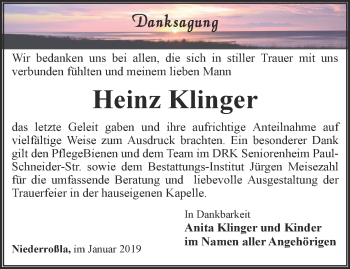 Danksagung

Wir bedanken uns bei allen, die sich in stiller Trauer mit uns verbunden fühlten und meinem lieben Mann

Heinz Klinger

das letzte Geleit gaben und ihre aufrichtige Anteilnahme auf vielfältige Weise zum Ausdruck brachten. Ein besonderer Dank gilt den PflegeBienen und dem Team im DRK Seniorenheim Paul-Schneider-Str. sowie dem Bestattungs-Institut Jürgen Meisezahl für die umfassende Beratung und liebevolle Ausgestaltung der Trauerfeier in der hauseigenen Kapelle.

In Dankbarkeit
Anita Klinger und Kinder
im Namen aller Angehörigen

Niederroßla, im Januar 2019